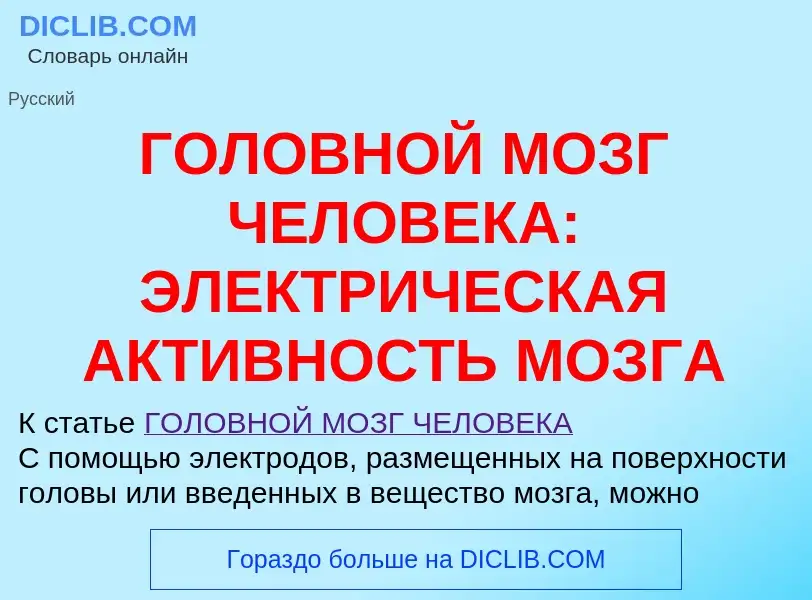 DICLIB.COM
Словарь онлайн

Русский

ГОЛОВНОЙ МОЗГ ЧЕЛОВЕКА: ЭЛЕКТРИЧЕСКАЯ АКТИВНОСТЬ МОЗГА

К статье ГОЛОВНОЙ МОЗГ ЧЕЛОВЕКА
С помощью электродов, размещенных на поверхности головы или введенных в вещество мозга, можно

Гораздо больше на DICLIB.COM